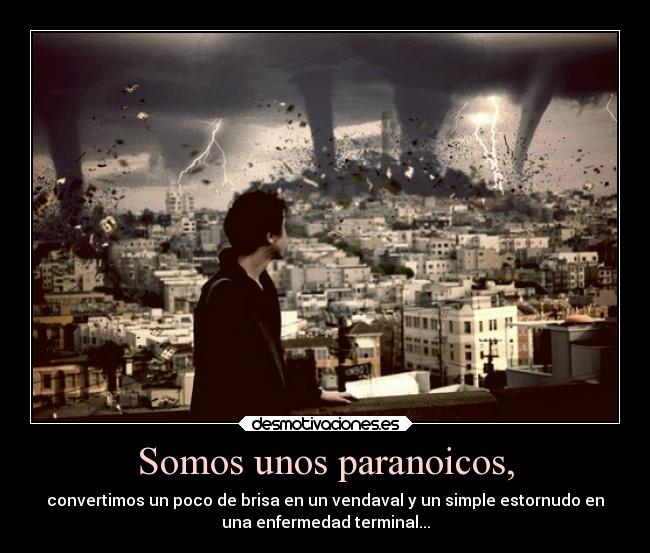 desmotivaciones.es

Somos unos paranoicos,

convertimos un poco de brisa en un vendaval y un simple estornudo en una enfermedad terminal...